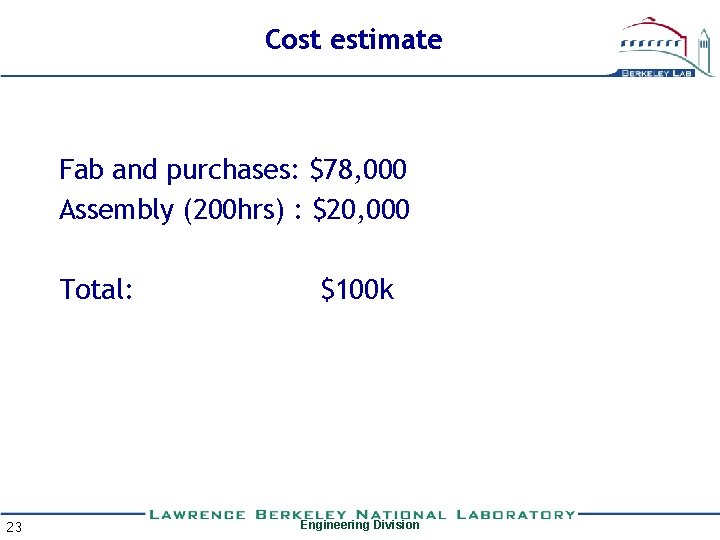 Cost estimate

BERKELEY LAB

Fab and purchases: $78,000
Assembly (200hrs) : $20,000

Total: $100k

LAWRENCE BERKELEY NATIONAL LABORATORY

23

Engineering Division